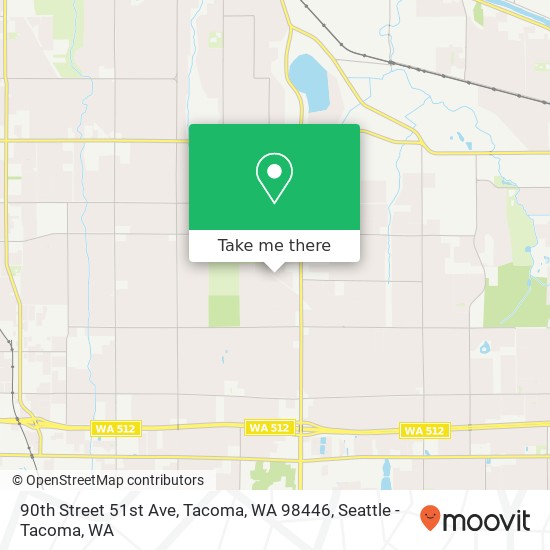 Take me there

WA 512
WA 512
WA 512

© OpenStreetMap contributors

90th Street 51st Ave, Tacoma, WA 98446, Seattle - Tacoma, WA

moovit